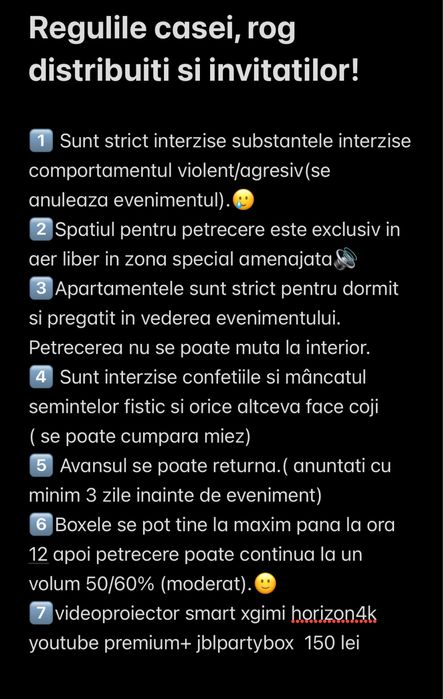 Regulile casei, rog distribuiti si invitatilor!

1️⃣ Sunt strict interzise substantele interzise comportamentul violent/agresiv(se anuleaza evenimentul).🥲
2️⃣Spatiul pentru petrecere este exclusiv in aer liber in zona special amenajata🔊
3️⃣Apartamentele sunt strict pentru dormit si pregatit in vederea evenimentului. Petrecerea nu se poate muta la interior.
4️⃣ Sunt interzise confetiile si mâncatul semintelor fistic si orice altceva face coji ( se poate cumpara miez)
5️⃣ Avansul se poate returna.( anuntati cu minim 3 zile inainte de eveniment)
6️⃣Boxele se pot tine la maxim pana la ora 12 apoi petrecere poate continua la un volum 50/60% (moderat).🙂
7️⃣videoproiector smart xgimi horizon4k youtube premium+ jblpartybox 150 lei